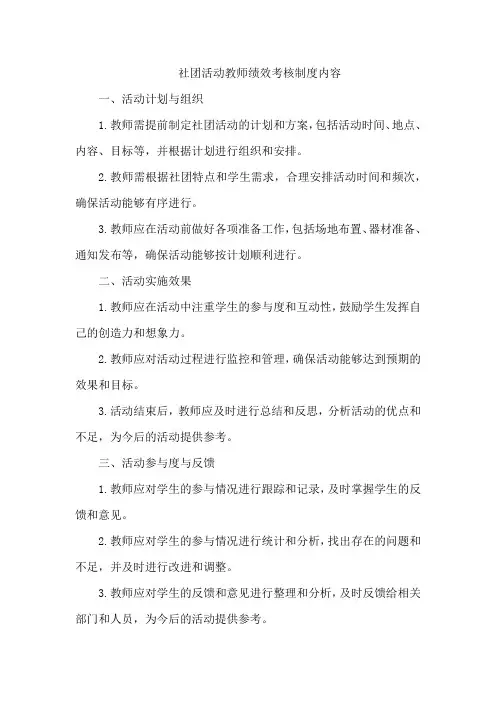 社团活动教师绩效考核制度内容

一、活动计划与组织

1.教师需提前制定社团活动的计划和方案，包括活动时间、地点、内容、目标等，并根据计划进行组织和安排。

2.教师需根据社团特点和学生需求，合理安排活动时间和频次，确保活动能够有序进行。

3.教师应在活动前做好各项准备工作，包括场地布置、器材准备、通知发布等，确保活动能够按计划顺利进行。

二、活动实施效果

1.教师应在活动中注重学生的参与度和互动性，鼓励学生发挥自己的创造力和想象力。

2.教师应对活动过程进行监控和管理，确保活动能够达到预期的效果和目标。

3.活动结束后，教师应及时进行总结和反思，分析活动的优点和不足，为今后的活动提供参考。

三、活动参与度与反馈

1.教师应对学生的参与情况进行跟踪和记录，及时掌握学生的反馈和意见。

2.教师应对学生的参与情况进行统计和分析，找出存在的问题和不足，并及时进行改进和调整。

3.教师应对学生的反馈和意见进行整理和分析，及时反馈给相关部门和人员，为今后的活动提供参考。